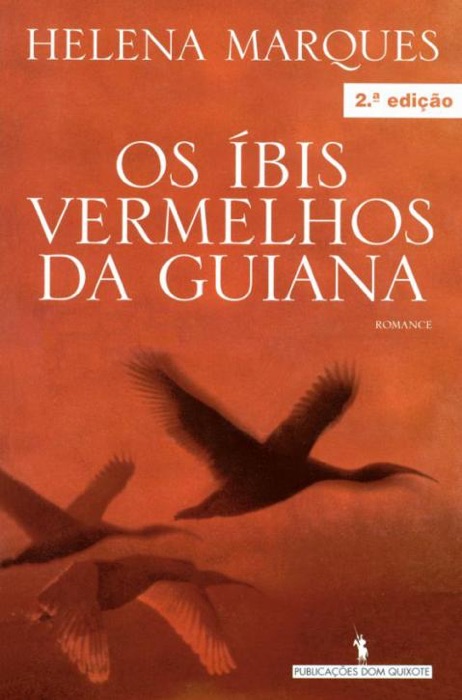 HELENA MARQUES

2.ª edição

OS ÍBIS VERMELHOS DA GUIANA

ROMANCE

PUBLICAÇÕES DOM QUIXOTE